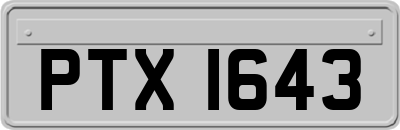 PTX 1643